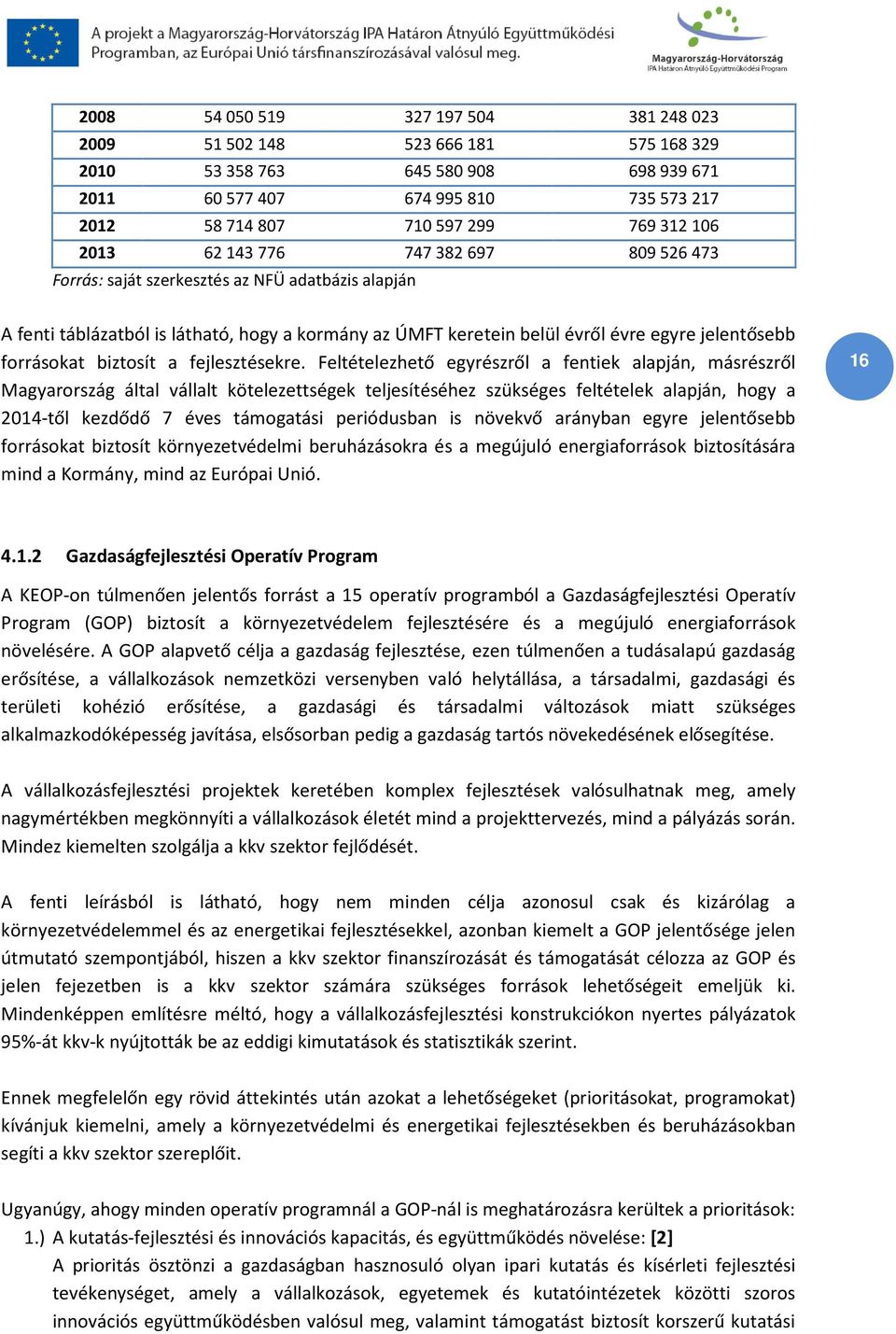 A projekt a Magyarország-Horvátország IPA Határon Átnyúló Együttműködési Programban, az Európai Unió társfinanszírozásával valósul meg.

Magyarország-Horvátország
IPA Határon Átnyúló Együttműködési Program

| 2008 | 54 050 519 | 327 197 504 | 381 248 023 |
|---|---|---|---|
| 2009 | 51 502 148 | 523 666 181 | 575 168 329 |
| 2010 | 53 358 763 | 645 580 908 | 698 939 671 |
| 2011 | 60 577 407 | 674 995 810 | 735 573 217 |
| 2012 | 58 714 807 | 710 597 299 | 769 312 106 |
| 2013 | 62 143 776 | 747 382 697 | 809 526 473 |

Forrás: saját szerkesztés az NFÜ adatbázis alapján

A fenti táblázatból is látható, hogy a kormány az ÚMFT keretein belül évről évre egyre jelentősebb forrásokat biztosít a fejlesztésekre. Feltételezhető egyrészről a fentiek alapján, másrészről Magyarország által vállalt kötelezettségek teljesítéséhez szükséges feltételek alapján, hogy a 2014-től kezdődő 7 éves támogatási periódusban is növekvő arányban egyre jelentősebb forrásokat biztosít környezetvédelmi beruházásokra és a megújuló energiaforrások biztosítására mind a Kormány, mind az Európai Unió.

16

4.1.2 Gazdaságfejlesztési Operatív Program

A KEOP-on túlmenően jelentős forrást a 15 operatív programból a Gazdaságfejlesztési Operatív Program (GOP) biztosít a környezetvédelem fejlesztésére és a megújuló energiaforrások növelésére. A GOP alapvető célja a gazdaság fejlesztése, ezen túlmenően a tudásalapú gazdaság erősítése, a vállalkozások nemzetközi versenyben való helytállása, a társadalmi, gazdasági és területi kohézió erősítése, a gazdasági és társadalmi változások miatt szükséges alkalmazkodóképesség javítása, elsősorban pedig a gazdaság tartós növekedésének elősegítése.

A vállalkozásfejlesztési projektek keretében komplex fejlesztések valósulhatnak meg, amely nagymértékben megkönnyíti a vállalkozások életét mind a projekttervezés, mind a pályázás során. Mindez kiemelten szolgálja a kkv szektor fejlődését.

A fenti leírásból is látható, hogy nem minden célja azonosul csak és kizárólag a környezetvédelemmel és az energetikai fejlesztésekkel, azonban kiemelt a GOP jelentősége jelen útmutató szempontjából, hiszen a kkv szektor finanszírozását és támogatását célozza az GOP és jelen fejezetben is a kkv szektor számára szükséges források lehetőségeit emeljük ki. Mindenképpen említésre méltó, hogy a vállalkozásfejlesztési konstrukciókon nyertes pályázatok 95%-át kkv-k nyújtották be az eddigi kimutatások és statisztikák szerint.

Ennek megfelelőn egy rövid áttekintés után azokat a lehetőségeket (prioritásokat, programokat) kívánjuk kiemelni, amely a környezetvédelmi és energetikai fejlesztésekben és beruházásokban segíti a kkv szektor szereplőit.

Ugyanúgy, ahogy minden operatív programnál a GOP-nál is meghatározásra kerültek a prioritások:
1.) A kutatás-fejlesztési és innovációs kapacitás, és együttműködés növelése: [2]
A prioritás ösztönzi a gazdaságban hasznosuló olyan ipari kutatás és kísérleti fejlesztési tevékenységet, amely a vállalkozások, egyetemek és kutatóintézetek közötti szoros innovációs együttműködésben valósul meg, valamint támogatást biztosít korszerű kutatási